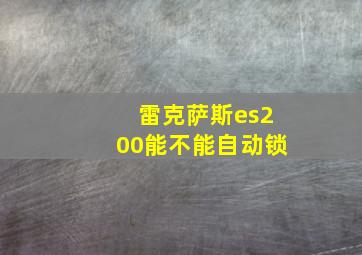 雷克萨斯es200能不能自动锁